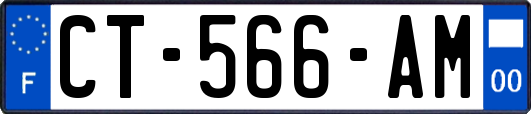 F
CT-566-AM
00